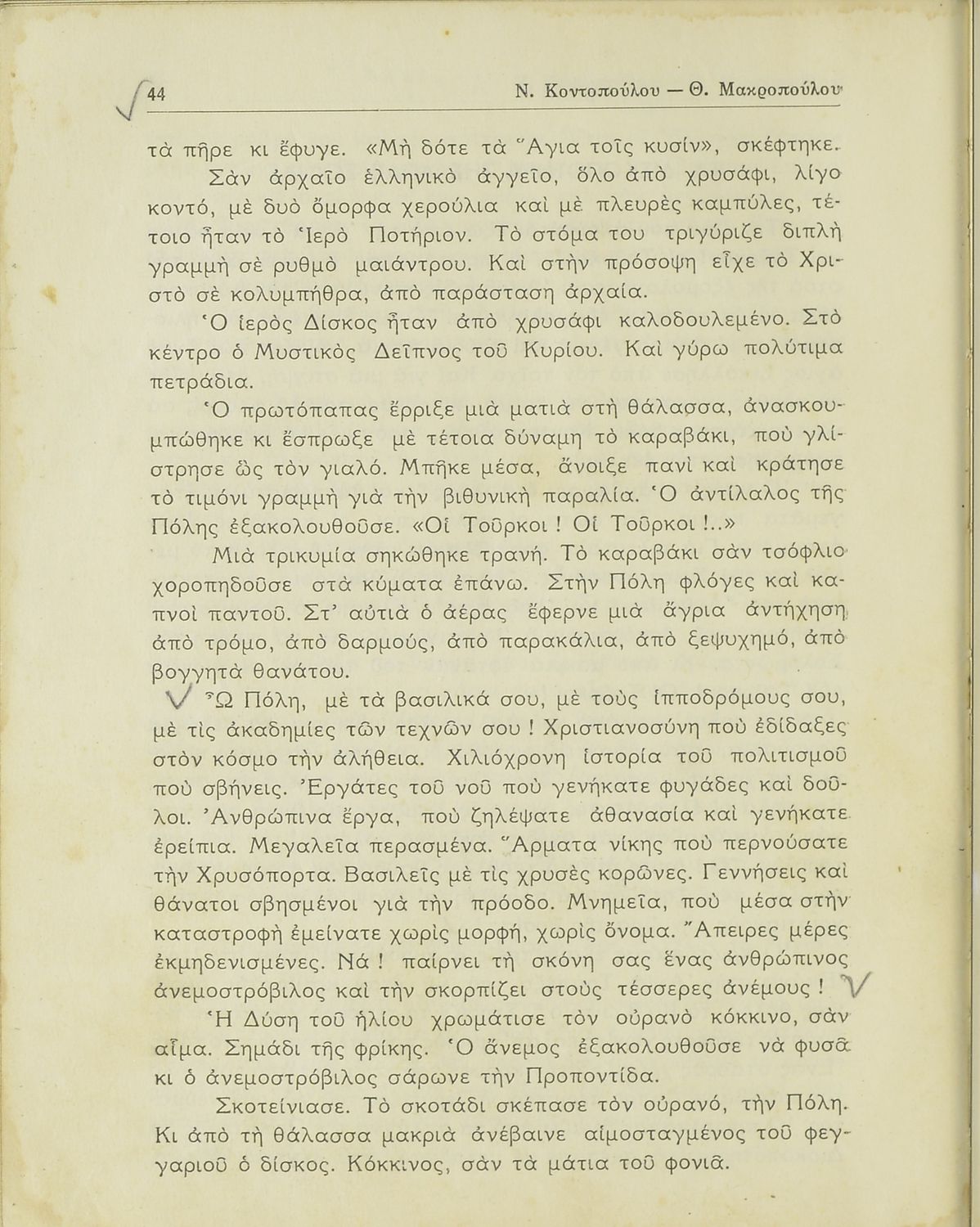 44 Ν. Κοντοπούλου — Θ. Μακροπούλου

τὰ πῆρε κι ἔφυγε. «Μὴ δότε τὰ Ἅγια τοῖς κυσίν», σκέφτηκε.

Σὰν ἀρχαῖο ἑλληνικὸ ἀγγεῖο, ὅλο ἀπὸ χρυσάφι, λίγο κοντό, μὲ δυὸ ὄμορφα χερούλια καὶ μὲ πλευρὲς καμπύλες, τέτοιο ἦταν τὸ Ἱερὸ Ποτήριον. Τὸ στόμα του τριγύριζε διπλὴ γραμμὴ σὲ ρυθμὸ μαιάντρου. Καὶ στὴν πρόσοψη εἶχε τὸ Χριστὸ σὲ κολυμπήθρα, ἀπὸ παράσταση ἀρχαία.

Ὁ ἱερὸς Δίσκος ἦταν ἀπὸ χρυσάφι καλοδουλεμένο. Στὸ κέντρο ὁ Μυστικὸς Δεῖπνος τοῦ Κυρίου. Καὶ γύρω πολύτιμα πετράδια.

Ὁ πρωτόπαπας ἔρριξε μιὰ ματιὰ στὴ θάλασσα, ἀνασκουμπώθηκε κι ἔσπρωξε μὲ τέτοια δύναμη τὸ καραβάκι, ποὺ γλίστρησε ὡς τὸν γιαλό. Μπῆκε μέσα, ἄνοιξε πανὶ καὶ κράτησε τὸ τιμόνι γραμμὴ γιὰ τὴν βιθυνικὴ παραλία. Ὁ ἀντίλαλος τῆς Πόλης ἐξακολουθοῦσε. «Οἱ Τοῦρκοι ! Οἱ Τοῦρκοι !..»

Μιὰ τρικυμία σηκώθηκε τρανή. Τὸ καραβάκι σὰν τσόφλιο χοροπηδοῦσε στὰ κύματα ἐπάνω. Στὴν Πόλη φλόγες καὶ καπνοὶ παντοῦ. Στ' αὐτιὰ ὁ ἀέρας ἔφερνε μιὰ ἄγρια ἀντήχηση ἀπὸ τρόμο, ἀπὸ δαρμούς, ἀπὸ παρακάλια, ἀπὸ ξεψυχημό, ἀπὸ βογγητὰ θανάτου.

Ὦ Πόλη, μὲ τὰ βασιλικά σου, μὲ τοὺς ἱπποδρόμους σου, μὲ τὶς ἀκαδημίες τῶν τεχνῶν σου ! Χριστιανοσύνη ποὺ ἐδίδαξες στὸν κόσμο τὴν ἀλήθεια. Χιλιόχρονη ἱστορία τοῦ πολιτισμοῦ ποὺ σβήνεις. Ἐργάτες τοῦ νοῦ ποὺ γενήκατε φυγάδες καὶ δοῦλοι. Ἀνθρώπινα ἔργα, ποὺ ζηλέψατε ἀθανασία καὶ γενήκατε ἐρείπια. Μεγαλεῖα περασμένα. Ἅρματα νίκης ποὺ περνούσατε τὴν Χρυσόπορτα. Βασιλεῖς μὲ τὶς χρυσὲς κορῶνες. Γεννήσεις καὶ θάνατοι σβησμένοι γιὰ τὴν πρόοδο. Μνημεῖα, ποὺ μέσα στὴν καταστροφὴ ἐμείνατε χωρὶς μορφή, χωρὶς ὄνομα. Ἄπειρες μέρες ἐκμηδενισμένες. Νά ! παίρνει τὴ σκόνη σας ἕνας ἀνθρώπινος ἀνεμοστρόβιλος καὶ τὴν σκορπίζει στοὺς τέσσερες ἀνέμους !

Ἡ Δύση τοῦ ἡλίου χρωμάτισε τὸν οὐρανὸ κόκκινο, σὰν αἷμα. Σημάδι τῆς φρίκης. Ὁ ἄνεμος ἐξακολουθοῦσε νὰ φυσᾶ κι ὁ ἀνεμοστρόβιλος σάρωνε τὴν Προποντίδα.

Σκοτείνιασε. Τὸ σκοτάδι σκέπασε τὸν οὐρανό, τὴν Πόλη. Κι ἀπὸ τὴ θάλασσα μακριὰ ἀνέβαινε αἱμοσταγμένος τοῦ φεγγαριοῦ ὁ δίσκος. Κόκκινος, σὰν τὰ μάτια τοῦ φονιᾶ.